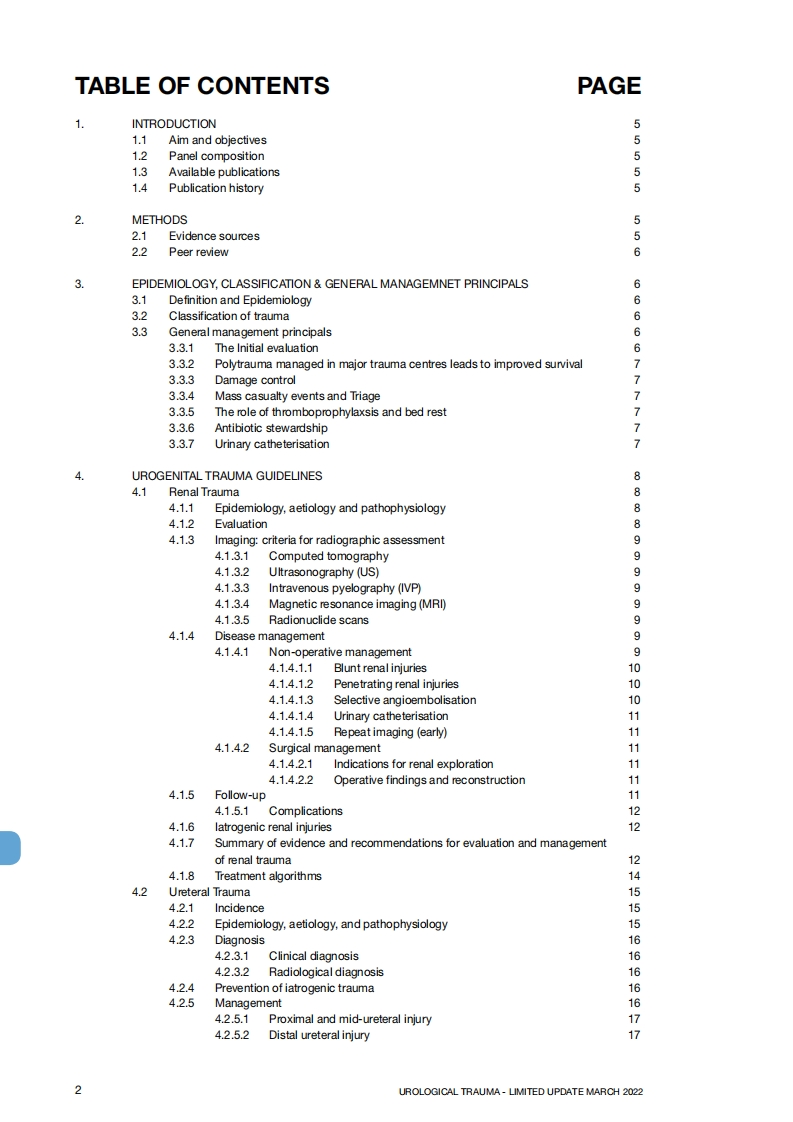 TABLE OF CONTENTS PAGE

1. INTRODUCTION 5
1.1 Aim and objectives 5
1.2 Panel composition 5
1.3 Available publications 5
1.4 Publication history 5

2. METHODS 5
2.1 Evidence sources 5
2.2 Peer review 6

3. EPIDEMIOLOGY, CLASSIFICATION & GENERAL MANAGEMNET PRINCIPALS 6
3.1 Definition and Epidemiology 6
3.2 Classification of trauma 6
3.3 General management principals 6
3.3.1 The Initial evaluation 6
3.3.2 Polytrauma managed in major trauma centres leads to improved survival 7
3.3.3 Damage control 7
3.3.4 Mass casualty events and Triage 7
3.3.5 The role of thromboprophylaxsis and bed rest 7
3.3.6 Antibiotic stewardship 7
3.3.7 Urinary catheterisation 7

4. UROGENITAL TRAUMA GUIDELINES 8
4.1 Renal Trauma 8
4.1.1 Epidemiology, aetiology and pathophysiology 8
4.1.2 Evaluation 8
4.1.3 Imaging: criteria for radiographic assessment 9
4.1.3.1 Computed tomography 9
4.1.3.2 Ultrasonography (US) 9
4.1.3.3 Intravenous pyelography (IVP) 9
4.1.3.4 Magnetic resonance imaging (MRI) 9
4.1.3.5 Radionuclide scans 9
4.1.4 Disease management 9
4.1.4.1 Non-operative management 9
4.1.4.1.1 Blunt renal injuries 10
4.1.4.1.2 Penetrating renal injuries 10
4.1.4.1.3 Selective angioembolisation 10
4.1.4.1.4 Urinary catheterisation 11
4.1.4.1.5 Repeat imaging (early) 11
4.1.4.2 Surgical management 11
4.1.4.2.1 Indications for renal exploration 11
4.1.4.2.2 Operative findings and reconstruction 11
4.1.5 Follow-up 11
4.1.5.1 Complications 12
4.1.6 Iatrogenic renal injuries 12
4.1.7 Summary of evidence and recommendations for evaluation and management of renal trauma 12
4.1.8 Treatment algorithms 14
4.2 Ureteral Trauma 15
4.2.1 Incidence 15
4.2.2 Epidemiology, aetiology, and pathophysiology 15
4.2.3 Diagnosis 16
4.2.3.1 Clinical diagnosis 16
4.2.3.2 Radiological diagnosis 16
4.2.4 Prevention of iatrogenic trauma 16
4.2.5 Management 16
4.2.5.1 Proximal and mid-ureteral injury 17
4.2.5.2 Distal ureteral injury 17

2 UROLOGICAL TRAUMA - LIMITED UPDATE MARCH 2022